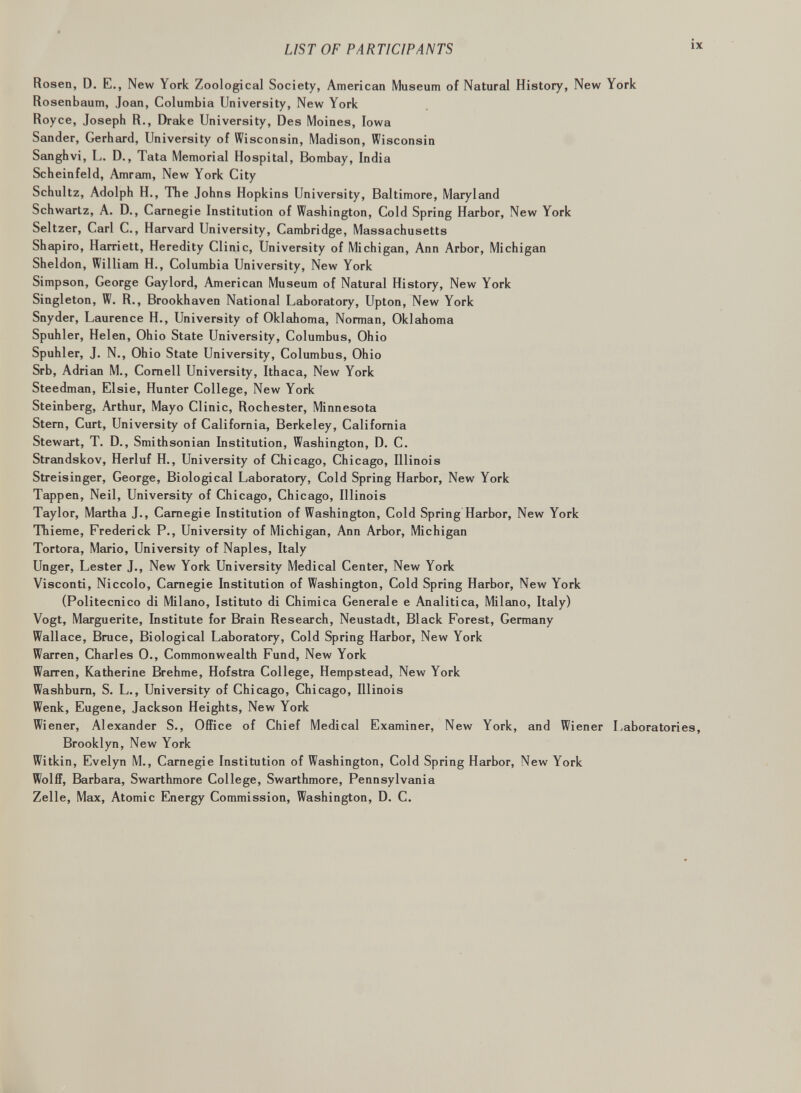 LIST OF PARTICIPANTS

ix

Rosen, D. E., New York Zoological Society, American Museum of Natural History, New York
Rosenbaum, Joan, Columbia University, New York
Royce, Joseph R., Drake University, Des Moines, Iowa
Sander, Gerhard, University of Wisconsin, Madison, Wisconsin
Sanghvi, L. D., Tata Memorial Hospital, Bombay, India
Scheinfeld, Amram, New York City
Schultz, Adolph H., The Johns Hopkins University, Baltimore, Maryland
Schwartz, A. D., Carnegie Institution of Washington, Cold Spring Harbor, New York
Seltzer, Carl C., Harvard University, Cambridge, Massachusetts
Shapiro, Harriett, Heredity Clinic, University of Michigan, Ann Arbor, Michigan
Sheldon, William H., Columbia University, New York
Simpson, George Gaylord, American Museum of Natural History, New York
Singleton, W. R., Brookhaven National Laboratory, Upton, New York
Snyder, Laurence H., University of Oklahoma, Norman, Oklahoma
Spuhler, Helen, Ohio State University, Columbus, Ohio
Spuhler, J. N., Ohio State University, Columbus, Ohio
Srb, Adrian M., Cornell University, Ithaca, New York
Steedman, Elsie, Hunter College, New York
Steinberg, Arthur, Mayo Clinic, Rochester, Minnesota
Stern, Curt, University of California, Berkeley, California
Stewart, T. D., Smithsonian Institution, Washington, D. C.
Strandskov, Herluf H., University of Chicago, Chicago, Illinois
Streisinger, George, Biological Laboratory, Cold Spring Harbor, New York
Tappen, Neil, University of Chicago, Chicago, Illinois
Taylor, Martha J., Carnegie Institution of Washington, Cold Spring Harbor, New York
Thieme, Frederick P., University of Michigan, Ann Arbor, Michigan
Tortora, Mario, University of Naples, Italy
Unger, Lester J., New York University Medical Center, New York
Visconti, Niccolo, Carnegie Institution of Washington, Cold Spring Harbor, New York (Politecnico di Milano, Istituto di Chimica Generale e Analitica, Milano, Italy)
Vogt, Marguerite, Institute for Brain Research, Neustadt, Black Forest, Germany
Wallace, Bruce, Biological Laboratory, Cold Spring Harbor, New York
Warren, Charles O., Commonwealth Fund, New York
Warren, Katherine Brehme, Hofstra College, Hempstead, New York
Washburn, S. L., University of Chicago, Chicago, Illinois
Wenk, Eugene, Jackson Heights, New York
Wiener, Alexander S., Office of Chief Medical Examiner, New York, and Wiener Laboratories, Brooklyn, New York
Witkin, Evelyn M., Carnegie Institution of Washington, Cold Spring Harbor, New York
Wolff, Barbara, Swarthmore College, Swarthmore, Pennsylvania
Zelle, Max, Atomic Energy Commission, Washington, D. C.